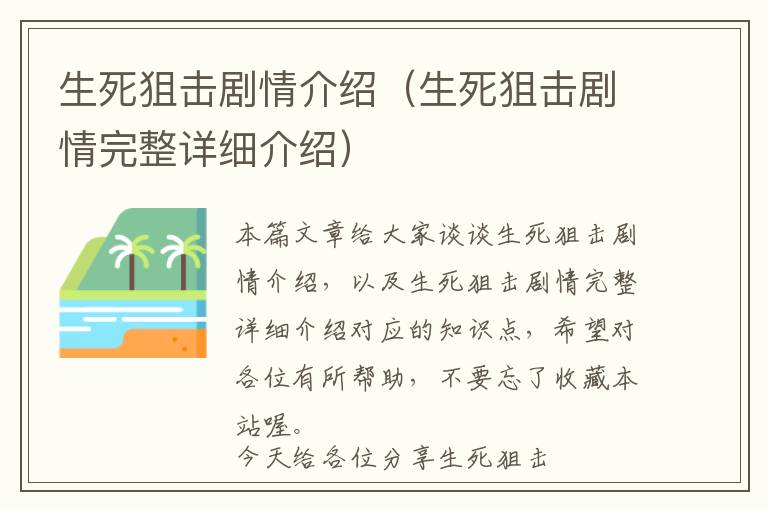 生死狙击剧情介绍（生死狙击剧情完整详细介绍）

本篇文章给大家谈谈生死狙击剧情介绍，以及生死狙击剧情完整详细介绍对应的知识点，希望对各位有所帮助，不要忘了收藏本站喔。

今天给各位分享生死狙击